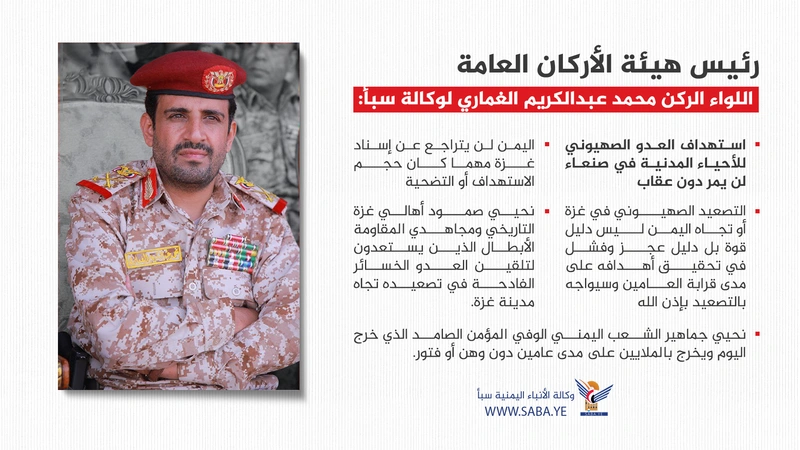 رئيس هيئة الأركان العامة

اللواء الركن محمد عبدالكريم الغماري لوكالة سبأ:

استهداف العدو الصهيوني للأحياء المدنية في صنعاء لن يمر دون عقاب

التصعيد الصهيوني في غزة أو تجاه اليمن ليس دليل قوة بل دليل عجز وفشل في تحقيق أهدافه على مدى قرابة العامين وسيواجه بالتصعيد بإذن الله

اليمن لن يتراجع عن إسناد غزة مهما كان حجم الاستهداف أو التضحية

نحيي صمود أهالي غزة التاريخي ومجاهدي المقاومة الأبطال الذين يستعدون لتلقين العدو الخسائر الفادحة في تصعيده تجاه مدينة غزة.

نحيي جماهير الشعب اليمني الوفي المؤمن الصامد الذي خرج اليوم ويخرج بالملايين على مدى عامين دون وهن أو فتور.

وكالة الأنباء اليمنية سبأ
WWW.SABA.YE